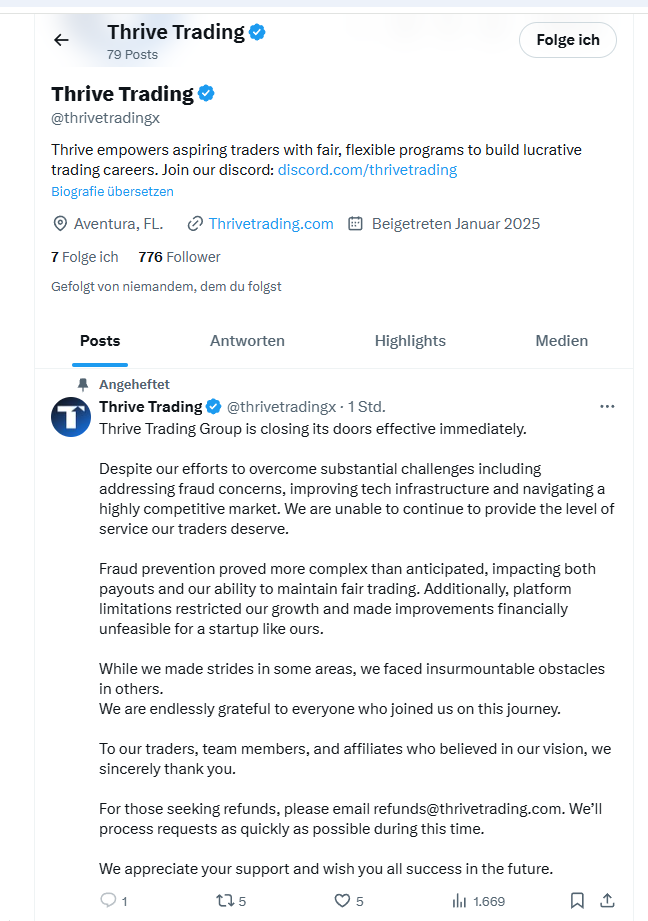 Thrive Trading
79 Posts

Folge ich

Thrive Trading
@thrivetradingx

Thrive empowers aspiring traders with fair, flexible programs to build lucrative trading careers. Join our discord: discord.com/thrivetrading
Biografie übersetzen

Aventura, FL. Thrivetrading.com Beigetreten Januar 2025

7 Folge ich 776 Follower

Gefolgt von niemandem, dem du folgst

Posts Antworten Highlights Medien

Angeheftet
Thrive Trading @thrivetradingx · 1 Std.
Thrive Trading Group is closing its doors effective immediately.

Despite our efforts to overcome substantial challenges including addressing fraud concerns, improving tech infrastructure and navigating a highly competitive market. We are unable to continue to provide the level of service our traders deserve.

Fraud prevention proved more complex than anticipated, impacting both payouts and our ability to maintain fair trading. Additionally, platform limitations restricted our growth and made improvements financially unfeasible for a startup like ours.

While we made strides in some areas, we faced insurmountable obstacles in others.
We are endlessly grateful to everyone who joined us on this journey.

To our traders, team members, and affiliates who believed in our vision, we sincerely thank you.

For those seeking refunds, please email refunds@thrivetrading.com. We'll process requests as quickly as possible during this time.

We appreciate your support and wish you all success in the future.

1 5 5 1.669